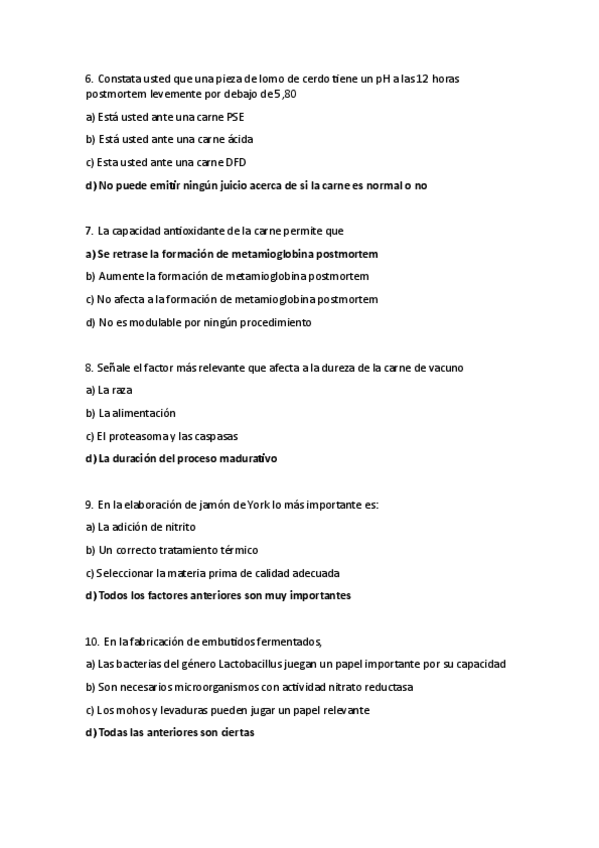 6. Constata usted que una pieza de lomo de cerdo tiene un pH a las 12 horas postmortem levemente por debajo de 5,80

a) Está usted ante una carne PSE

b) Está usted ante una carne ácida

c) Esta usted ante una carne DFD

d) No puede emitir ningún juicio acerca de si la carne es normal o no

7. La capacidad antioxidante de la carne permite que

a) Se retrase la formación de metamioglobina postmortem

b) Aumente la formación de metamioglobina postmortem

c) No afecta a la formación de metamioglobina postmortem

d) No es modulable por ningún procedimiento

8. Señale el factor más relevante que afecta a la dureza de la carne de vacuno

a) La raza

b) La alimentación

c) El proteasoma y las caspasas

d) La duración del proceso madurativo

9. En la elaboración de jamón de York lo más importante es:

a) La adición de nitrito

b) Un correcto tratamiento térmico

c) Seleccionar la materia prima de calidad adecuada

d) Todos los factores anteriores son muy importantes

10. En la fabricación de embutidos fermentados,

a) Las bacterias del género Lactobacillus juegan un papel importante por su capacidad

b) Son necesarios microorganismos con actividad nitrato reductasa

c) Los mohos y levaduras pueden jugar un papel relevante

d) Todas las anteriores son ciertas